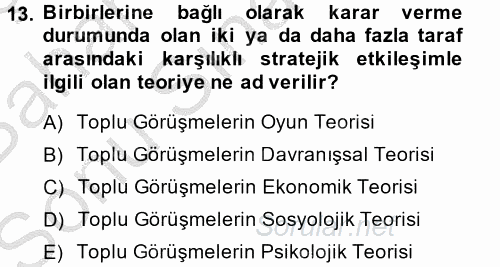 13. Birbirlerine bağlı olarak karar verme durumunda olan iki ya da daha fazla taraf arasındaki karşılıklı stratejik etkileşimle ilgili olan teoriye ne ad verilir?

A) Toplu Görüşmelerin Oyun Teorisi

B) Toplu Görüşmelerin Davranışsal Teorisi

C) Toplu Görüşmelerin Ekonomik Teorisi

D) Toplu Görüşmelerin Sosyolojik Teorisi

E) Toplu Görüşmelerin Psikolojik Teorisi

Sorular.net